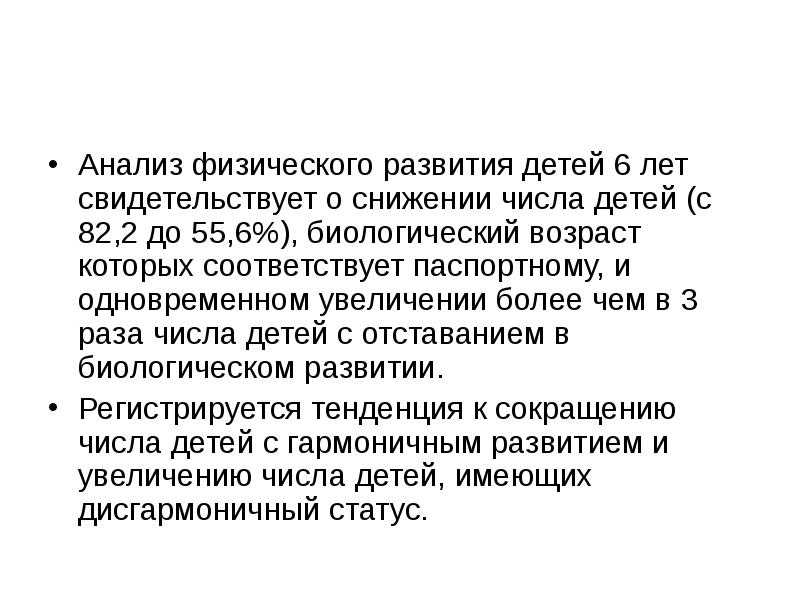 • Анализ физического развития детей 6 лет свидетельствует о снижении числа детей (с 82,2 до 55,6%), биологический возраст которых соответствует паспортному, и одновременном увеличении более чем в 3 раза числа детей с отставанием в биологическом развитии.

• Регистрируется тенденция к сокращению числа детей с гармоничным развитием и увеличению числа детей, имеющих дисгармоничный статус.